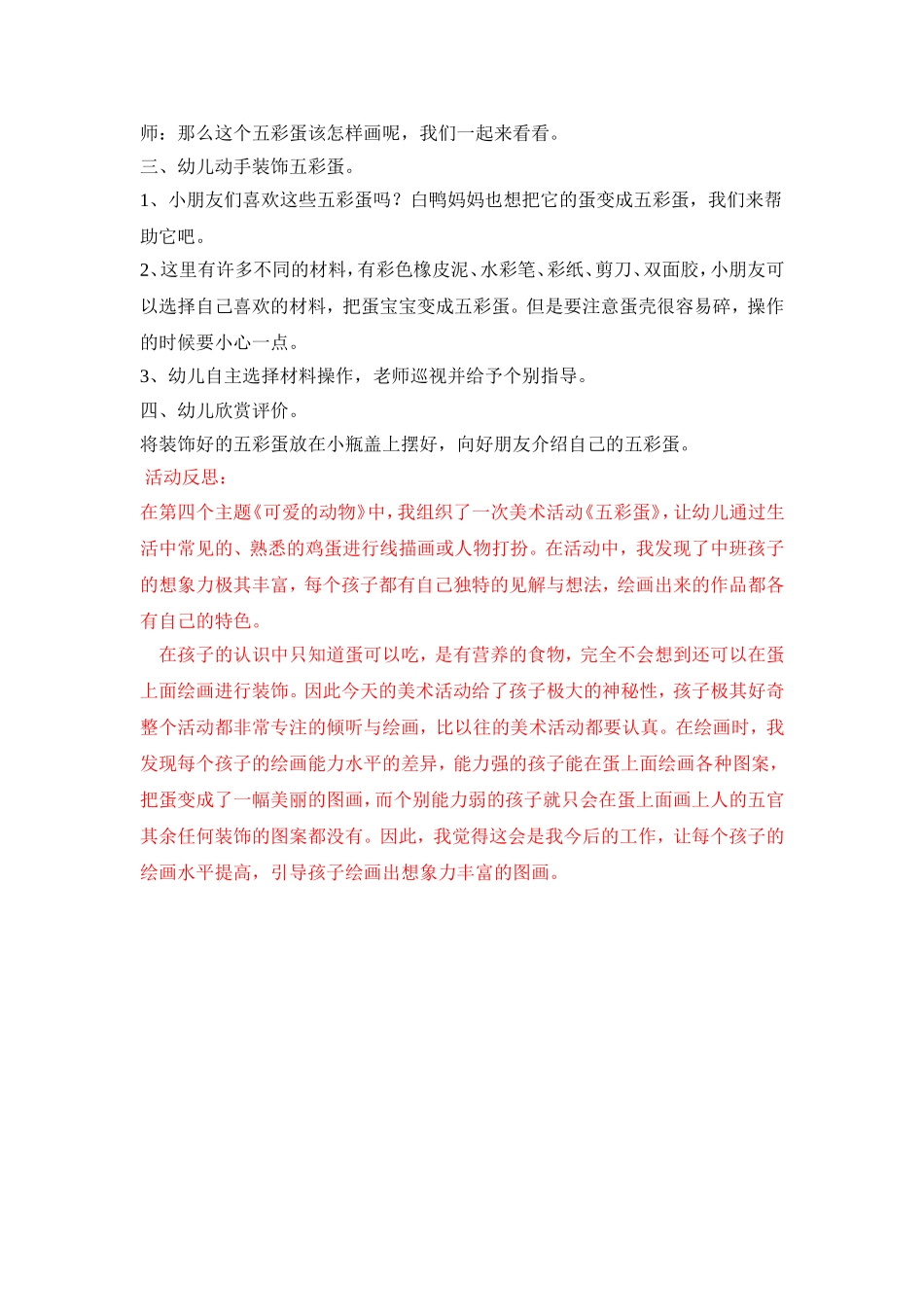 师：那么这个五彩蛋该怎样画呢，我们一起来看看。
三、幼儿动手装饰五彩蛋。
1、小朋友们喜欢这些五彩蛋吗？白鸭妈妈也想把它的蛋变成五彩蛋，我们来帮助它吧。
2、这里有许多不同的材料，有彩色橡皮泥、水彩笔、彩纸、剪刀、双面胶，小朋友可以选择自己喜欢的材料，把蛋宝宝变成五彩蛋。但是要注意蛋壳很容易碎，操作的时候要小心一点。
3、幼儿自主选择材料操作，老师巡视并给予个别指导。
四、幼儿欣赏评价。
将装饰好的五彩蛋放在小瓶盖上摆好，向好朋友介绍自己的五彩蛋。
活动反思：
在第四个主题《可爱的动物》中，我组织了一次美术活动《五彩蛋》，让幼儿通过生活中常见的、熟悉的鸡蛋进行线描画或人物打扮。在活动中，我发现了中班孩子的想象力极其丰富，每个孩子都有自己独特的见解与想法，绘画出来的作品都各有自己的特色。
在孩子的认识中只知道蛋可以吃，是有营养的食物，完全不会想到还可以在蛋上面绘画进行装饰。因此今天的美术活动给了孩子极大的神秘性，孩子极其好奇整个活动都非常专注的倾听与绘画，比以往的美术活动都要认真。在绘画时，我发现每个孩子的绘画能力水平的差异，能力强的孩子能在蛋上面绘画各种图案，把蛋变成了一幅美丽的图画，而个别能力弱的孩子就只会在蛋上面画上人的五官其余任何装饰的图案都没有。因此，我觉得这会是我今后的工作，让每个孩子的绘画水平提高，引导孩子绘画出想象力丰富的图画。